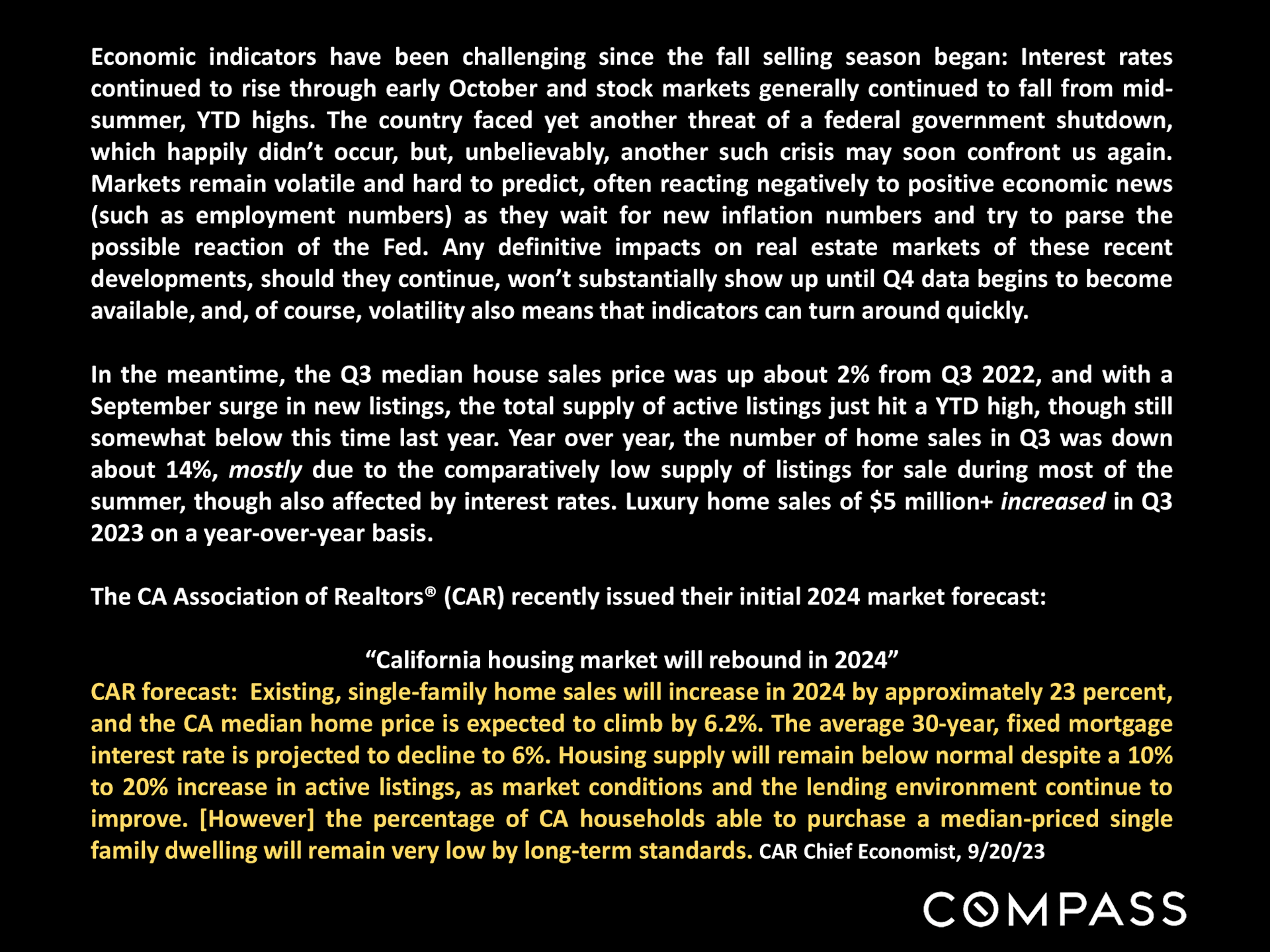 Economic indicators have been challenging since the fall selling season began: Interest rates continued to rise through early October and stock markets generally continued to fall from mid-summer, YTD highs. The country faced yet another threat of a federal government shutdown, which happily didn't occur, but, unbelievably, another such crisis may soon confront us again. Markets remain volatile and hard to predict, often reacting negatively to positive economic news (such as employment numbers) as they wait for new inflation numbers and try to parse the possible reaction of the Fed. Any definitive impacts on real estate markets of these recent developments, should they continue, won't substantially show up until Q4 data begins to become available, and, of course, volatility also means that indicators can turn around quickly.

In the meantime, the Q3 median house sales price was up about 2% from Q3 2022, and with a September surge in new listings, the total supply of active listings just hit a YTD high, though still somewhat below this time last year. Year over year, the number of home sales in Q3 was down about 14%, mostly due to the comparatively low supply of listings for sale during most of the summer, though also affected by interest rates. Luxury home sales of $5 million+ increased in Q3 2023 on a year-over-year basis.

The CA Association of Realtors® (CAR) recently issued their initial 2024 market forecast:

"California housing market will rebound in 2024"

CAR forecast: Existing, single-family home sales will increase in 2024 by approximately 23 percent, and the CA median home price is expected to climb by 6.2%. The average 30-year, fixed mortgage interest rate is projected to decline to 6%. Housing supply will remain below normal despite a 10% to 20% increase in active listings, as market conditions and the lending environment continue to improve. [However] the percentage of CA households able to purchase a median-priced single family dwelling will remain very low by long-term standards. CAR Chief Economist, 9/20/23

COMPASS